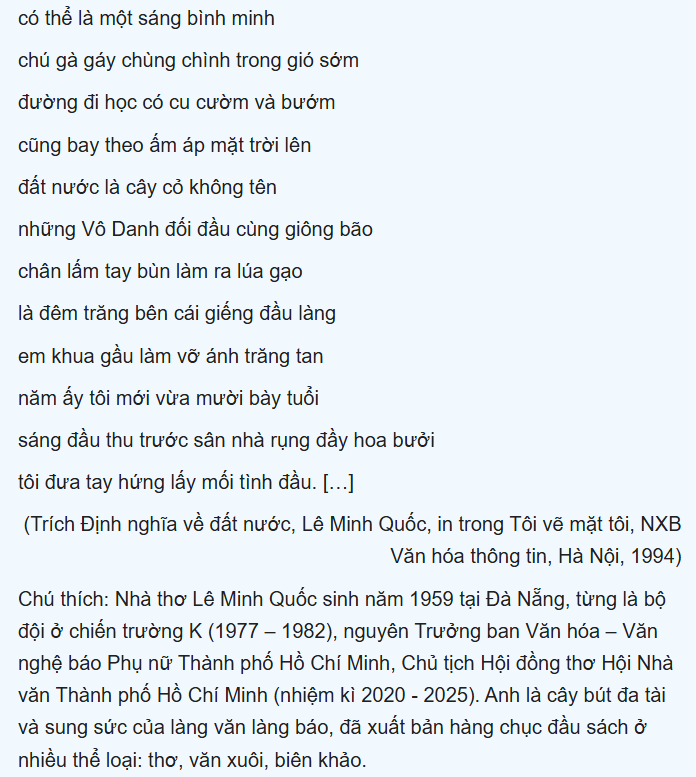 có thể là một sáng bình minh

chú gà gáy chùng chình trong gió sớm

đường đi học có cu cườm và bướm

cũng bay theo ấm áp mặt trời lên

đất nước là cây cỏ không tên

những Vô Danh đối đầu cùng giông bão

chân lấm tay bùn làm ra lúa gạo

là đêm trăng bên cái giếng đầu làng

em khua gầu làm vỡ ánh trăng tan

năm ấy tôi mới vừa mười bảy tuổi

sáng đầu thu trước sân nhà rụng đầy hoa bưởi

tôi đưa tay hứng lấy mối tình đầu. […]

(Trích Định nghĩa về đất nước, Lê Minh Quốc, in trong Tôi vẽ mặt tôi, NXB Văn hóa thông tin, Hà Nội, 1994)

Chú thích: Nhà thơ Lê Minh Quốc sinh năm 1959 tại Đà Nẵng, từng là bộ đội ở chiến trường K (1977 – 1982), nguyên Trưởng ban Văn hóa – Văn nghệ báo Phụ nữ Thành phố Hồ Chí Minh, Chủ tịch Hội đồng thơ Hội Nhà văn Thành phố Hồ Chí Minh (nhiệm kì 2020 - 2025). Anh là cây bút đa tài và sung sức của làng văn làng báo, đã xuất bản hàng chục đầu sách ở nhiều thể loại: thơ, văn xuôi, biên khảo.